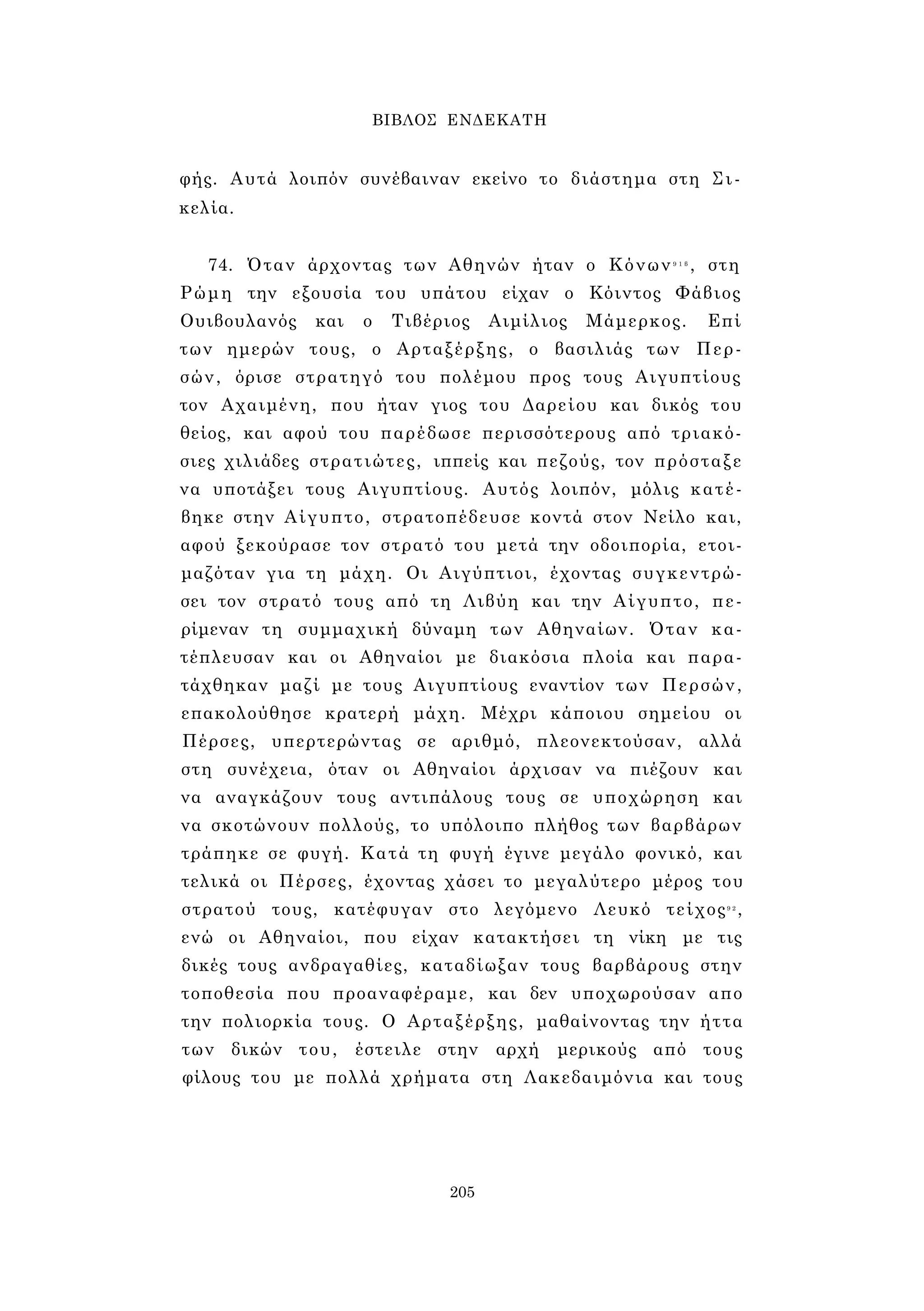 ΒΙΒΛΟΣ ΕΝΔΕΚΑΤΗ

φής. Αυτά λοιπόν συνέβαιναν εκείνο το διάστημα στη Σικελία.

74. Όταν άρχοντας των Αθηνών ήταν ο Κόνων$^{91β}$, στη Ρώμη την εξουσία του υπάτου είχαν ο Κόιντος Φάβιος Ουιβουλανός και ο Τιβέριος Αιμίλιος Μάμερκος. Επί των ημερών τους, ο Αρταξέρξης, ο βασιλιάς των Περσών, όρισε στρατηγό του πολέμου προς τους Αιγυπτίους τον Αχαιμένη, που ήταν γιος του Δαρείου και δικός του θείος, και αφού του παρέδωσε περισσότερους από τριακόσιες χιλιάδες στρατιώτες, ιππείς και πεζούς, τον πρόσταξε να υποτάξει τους Αιγυπτίους. Αυτός λοιπόν, μόλις κατέβηκε στην Αίγυπτο, στρατοπέδευσε κοντά στον Νείλο και, αφού ξεκούρασε τον στρατό του μετά την οδοιπορία, ετοιμαζόταν για τη μάχη. Οι Αιγύπτιοι, έχοντας συγκεντρώσει τον στρατό τους από τη Λιβύη και την Αίγυπτο, περίμεναν τη συμμαχική δύναμη των Αθηναίων. Όταν κατέπλευσαν και οι Αθηναίοι με διακόσια πλοία και παρατάχθηκαν μαζί με τους Αιγυπτίους εναντίον των Περσών, επακολούθησε κρατερή μάχη. Μέχρι κάποιου σημείου οι Πέρσες, υπερτερώντας σε αριθμό, πλεονεκτούσαν, αλλά στη συνέχεια, όταν οι Αθηναίοι άρχισαν να πιέζουν και να αναγκάζουν τους αντιπάλους τους σε υποχώρηση και να σκοτώνουν πολλούς, το υπόλοιπο πλήθος των βαρβάρων τράπηκε σε φυγή. Κατά τη φυγή έγινε μεγάλο φονικό, και τελικά οι Πέρσες, έχοντας χάσει το μεγαλύτερο μέρος του στρατού τους, κατέφυγαν στο λεγόμενο Λευκό τείχος$^{92}$, ενώ οι Αθηναίοι, που είχαν κατακτήσει τη νίκη με τις δικές τους ανδραγαθίες, καταδίωξαν τους βαρβάρους στην τοποθεσία που προαναφέραμε, και δεν υποχωρούσαν απο την πολιορκία τους. Ο Αρταξέρξης, μαθαίνοντας την ήττα των δικών του, έστειλε στην αρχή μερικούς από τους φίλους του με πολλά χρήματα στη Λακεδαιμόνια και τους

205